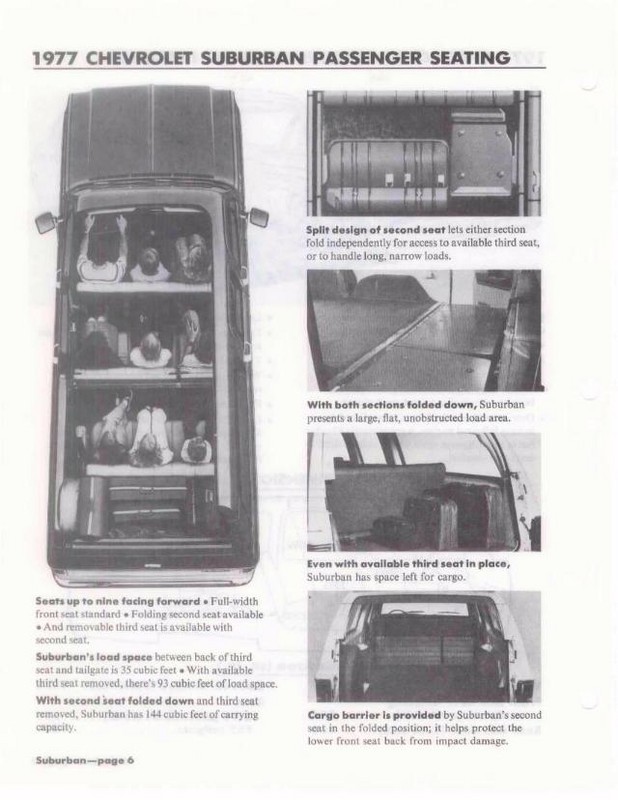 1977 CHEVROLET SUBURBAN PASSENGER SEATING

Seats up to nine facing forward • Full-width front seat standard • Folding second seat available • And removable third seat is available with second seat.

Suburban's load space between back of third seat and tailgate is 35 cubic feet • With available third seat removed, there's 93 cubic feet of load space.

With second seat folded down and third seat removed, Suburban has 144 cubic feet of carrying capacity.

Split design of second seat lets either section fold independently for access to available third seat, or to handle long, narrow loads.

With both sections folded down, Suburban presents a large, flat, unobstructed load area.

Even with available third seat in place, Suburban has space left for cargo.

Cargo barrier is provided by Suburban's second seat in the folded position; it helps protect the lower front seat back from impact damage.

Suburban—page 6